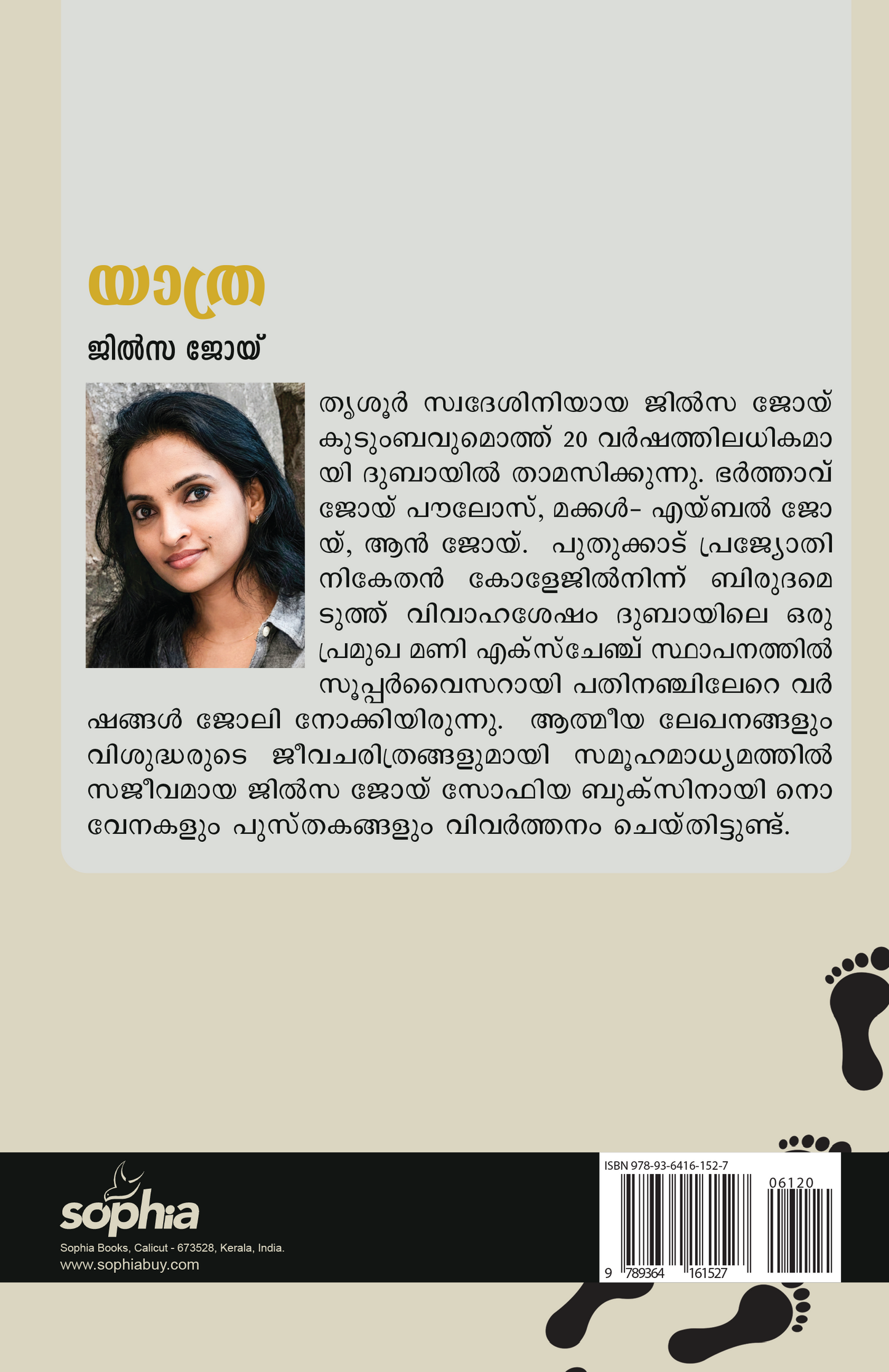 യാത്ര

ജിൽസ ജോയ്

തൃശൂർ സ്വദേശിനിയായ ജിൽസ ജോയ് കുടുംബവുമൊത്ത് 20 വർഷത്തിലധികമായി ദുബായിൽ താമസിക്കുന്നു. ഭർത്താവ് ജോയ് പൗലോസ്, മക്കൾ- എയ്ബൽ ജോയ്, ആൻ ജോയ്. പുതുക്കാട് പ്രജ്യോതി നികേതൻ കോളേജിൽനിന്ന് ബിരുദമെടുത്ത് വിവാഹശേഷം ദുബായിലെ ഒരു പ്രമുഖ മണി എക്സ്ചേഞ്ച് സ്ഥാപനത്തിൽ സൂപ്പർവൈസറായി പതിനഞ്ചിലേറെ വർഷങ്ങൾ ജോലി നോക്കിയിരുന്നു. ആത്മീയ ലേഖനങ്ങളും വിശുദ്ധരുടെ ജീവചരിത്രങ്ങളുമായി സമൂഹമാധ്യമത്തിൽ സജീവമായ ജിൽസ ജോയ് സോഫിയ ബുക്സിനായി നൊവേനകളും പുസ്തകങ്ങളും വിവർത്തനം ചെയ്തിട്ടുണ്ട്.

sophia
Sophia Books, Calicut - 673528, Kerala, India.
www.sophiabuy.com

ISBN 978-93-6416-152-7
06120
9 789364 161527